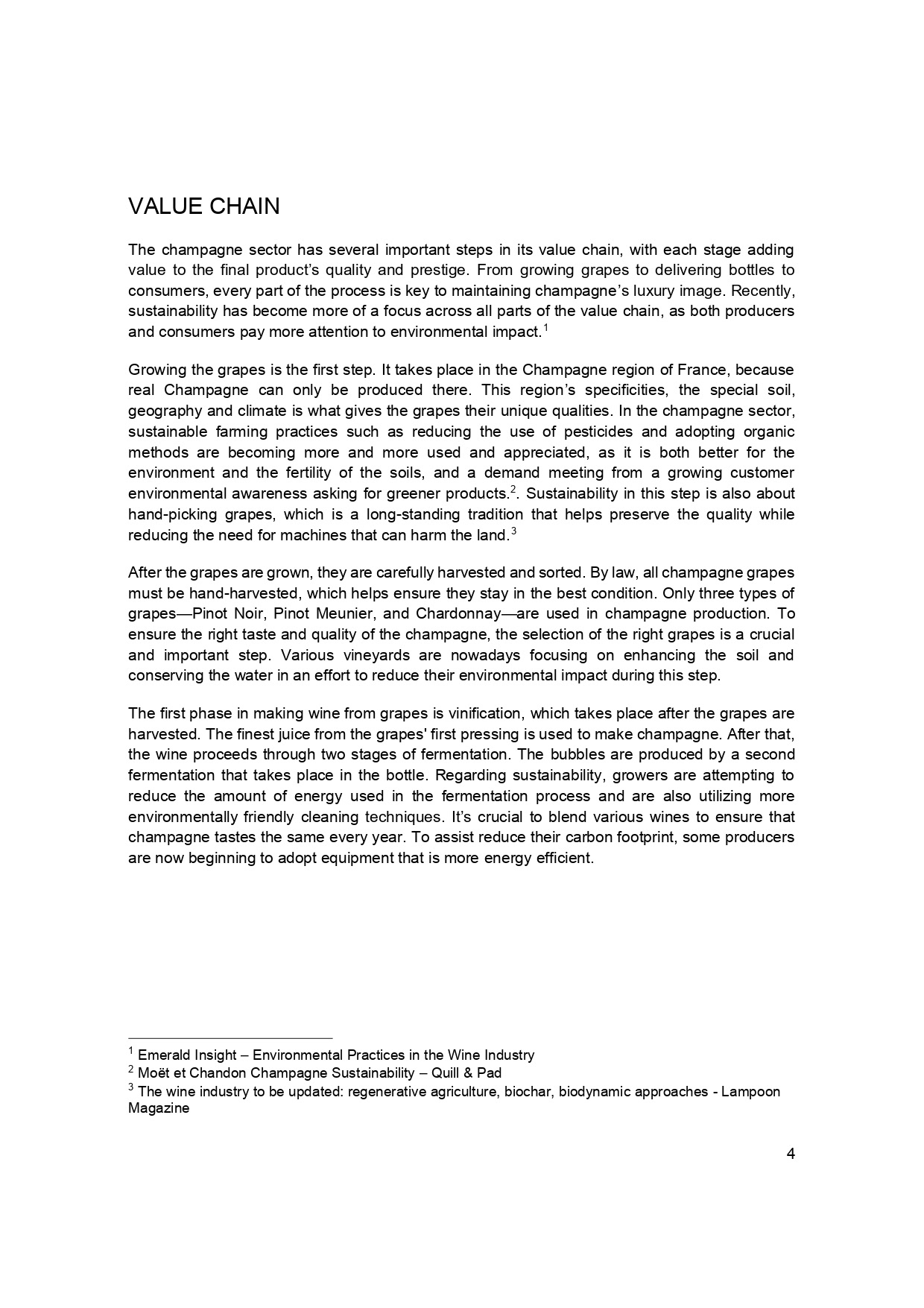 VALUE CHAIN

The champagne sector has several important steps in its value chain, with each stage adding value to the final product's quality and prestige. From growing grapes to delivering bottles to consumers, every part of the process is key to maintaining champagne's luxury image. Recently, sustainability has become more of a focus across all parts of the value chain, as both producers and consumers pay more attention to environmental impact.$^1$

Growing the grapes is the first step. It takes place in the Champagne region of France, because real Champagne can only be produced there. This region's specificities, the special soil, geography and climate is what gives the grapes their unique qualities. In the champagne sector, sustainable farming practices such as reducing the use of pesticides and adopting organic methods are becoming more and more used and appreciated, as it is both better for the environment and the fertility of the soils, and a demand meeting from a growing customer environmental awareness asking for greener products.$^2$. Sustainability in this step is also about hand-picking grapes, which is a long-standing tradition that helps preserve the quality while reducing the need for machines that can harm the land.$^3$

After the grapes are grown, they are carefully harvested and sorted. By law, all champagne grapes must be hand-harvested, which helps ensure they stay in the best condition. Only three types of grapes—Pinot Noir, Pinot Meunier, and Chardonnay—are used in champagne production. To ensure the right taste and quality of the champagne, the selection of the right grapes is a crucial and important step. Various vineyards are nowadays focusing on enhancing the soil and conserving the water in an effort to reduce their environmental impact during this step.

The first phase in making wine from grapes is vinification, which takes place after the grapes are harvested. The finest juice from the grapes' first pressing is used to make champagne. After that, the wine proceeds through two stages of fermentation. The bubbles are produced by a second fermentation that takes place in the bottle. Regarding sustainability, growers are attempting to reduce the amount of energy used in the fermentation process and are also utilizing more environmentally friendly cleaning techniques. It's crucial to blend various wines to ensure that champagne tastes the same every year. To assist reduce their carbon footprint, some producers are now beginning to adopt equipment that is more energy efficient.

$^1$ Emerald Insight – Environmental Practices in the Wine Industry
$^2$ Moët et Chandon Champagne Sustainability – Quill & Pad
$^3$ The wine industry to be updated: regenerative agriculture, biochar, biodynamic approaches - Lampoon Magazine

4